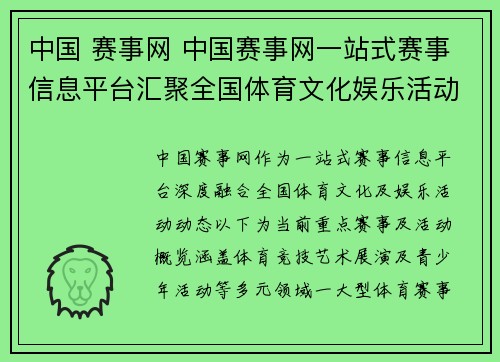 中国 赛事网 中国赛事网一站式赛事信息平台汇聚全国体育文化娱乐活动

中国赛事网作为一站式赛事信息平台深度融合全国体育文化及娱乐活动动态以下为当前重点赛事及活动概览涵盖体育竞技艺术展演及青少年活动等多元领域一大型体育赛事